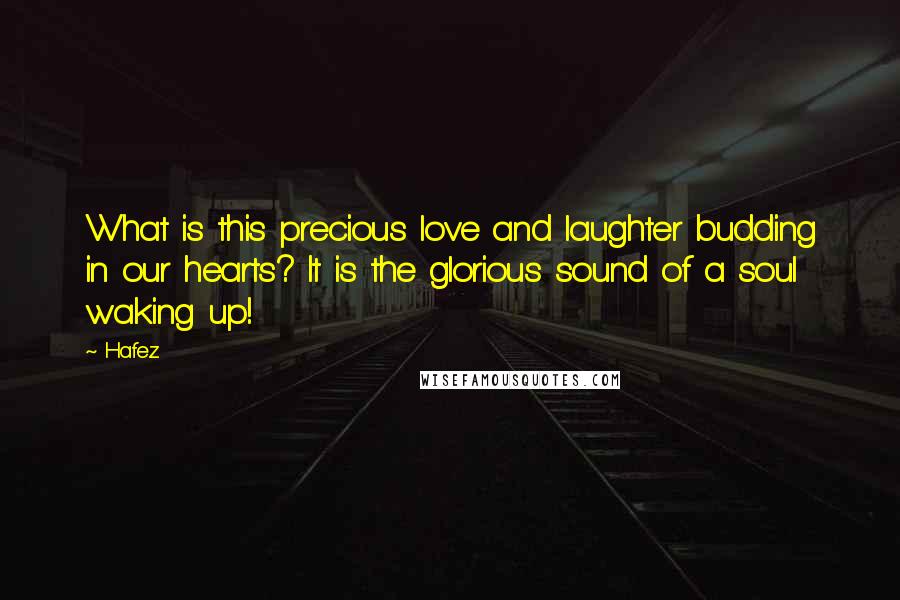 What is this precious love and laughter budding in our hearts? It is the glorious sound of a soul waking up!

~ Hafez

WISEFAMOUSQUOTES.COM